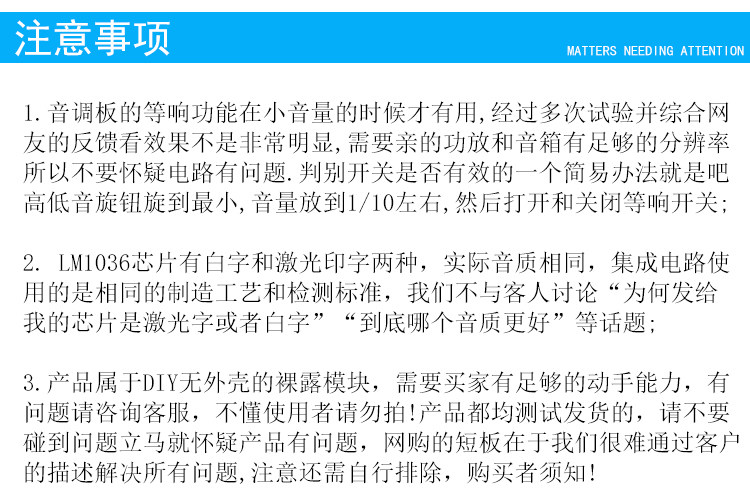 注意事项

MATTERS NEEDING ATTENTION

1.音调板的等响功能在小音量的时候才有用,经过多次试验并综合网友的反馈看效果不是非常明显,需要亲的功放和音箱有足够的分辨率所以不要怀疑电路有问题.判别开关是否有效的一个简易办法就是吧高低音旋钮旋到最小,音量放到1/10左右,然后打开和关闭等响开关;

2. LM1036芯片有白字和激光印字两种，实际音质相同，集成电路使用的是相同的制造工艺和检测标准，我们不与客人讨论“为何发给我的芯片是激光字或者白字”“到底哪个音质更好”等话题;

3.产品属于DIY无外壳的裸露模块，需要买家有足够的动手能力，有问题请咨询客服，不懂使用者请勿拍!产品都均测试发货的，请不要碰到问题立马就怀疑产品有问题，网购的短板在于我们很难通过客户的描述解决所有问题,注意还需自行排除，购买者须知!